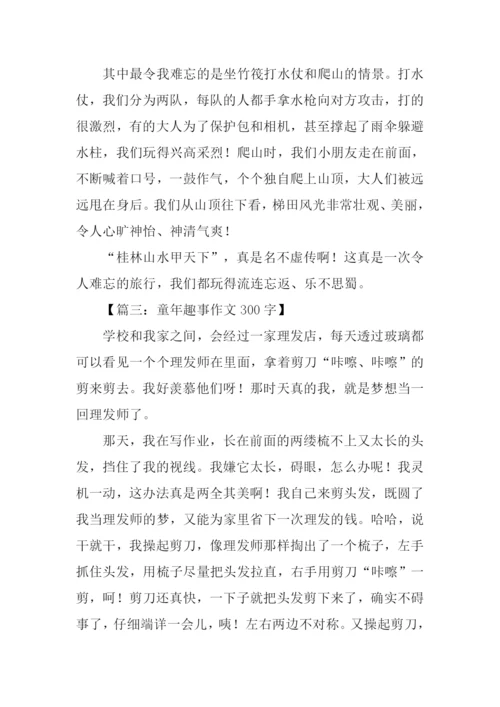 其中最令我难忘的是坐竹筏打水仗和爬山的情景。打水仗，我们分为两队，每队的人都手拿水枪向对方攻击，打的很激烈，有的大人为了保护包和相机，甚至撑起了雨伞躲避水柱，我们玩得兴高采烈！爬山时，我们小朋友走在前面，不断喊着口号，一鼓作气，个个独自爬上山顶，大人们被远远甩在身后。我们从山顶往下看，梯田风光非常壮观、美丽，令人心旷神怡、神清气爽！

“桂林山水甲天下”，真是名不虚传啊！这真是一次令人难忘的旅行，我们都玩得流连忘返、乐不思蜀。

【篇三：童年趣事作文 300 字】

学校和我家之间，会经过一家理发店，每天透过玻璃都可以看见一个个理发师在里面，拿着剪刀“咔嚓、咔嚓”的剪来剪去。我好羡慕他们呀！那时天真的我，就是梦想当一回理发师了。

那天，我在写作业，长在前面的两缕梳不上又太长的头发，挡住了我的视线。我嫌它太长，碍眼，怎么办呢！我灵机一动，这办法真是两全其美啊！我自己来剪头发，既圆了我当理发师的梦，又能为家里省下一次理发的钱。哈哈，说干就干，我操起剪刀，像理发师那样掏出了一个梳子，左手抓住头发，用梳子尽量把头发拉直，右手用剪刀“咔嚓”一剪，呵！剪刀还真快，一下子就把头发剪下来了，确实不碍事了，仔细端详一会儿，咦！左右两边不对称。又操起剪刀，